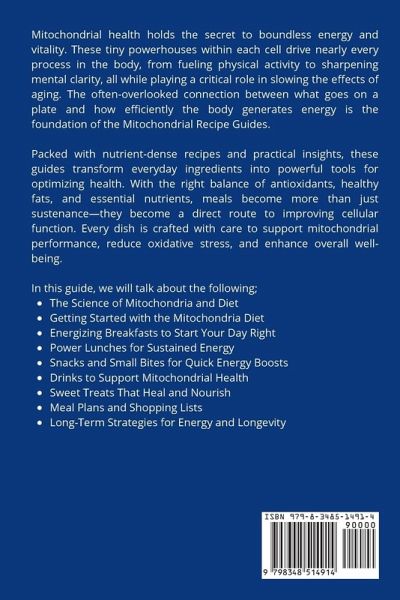 Mitochondrial health holds the secret to boundless energy and vitality. These tiny powerhouses within each cell drive nearly every process in the body, from fueling physical activity to sharpening mental clarity, all while playing a critical role in slowing the effects of aging. The often-overlooked connection between what goes on a plate and how efficiently the body generates energy is the foundation of the Mitochondrial Recipe Guides.

Packed with nutrient-dense recipes and practical insights, these guides transform everyday ingredients into powerful tools for optimizing health. With the right balance of antioxidants, healthy fats, and essential nutrients, meals become more than just sustenance—they become a direct route to improving cellular function. Every dish is crafted with care to support mitochondrial performance, reduce oxidative stress, and enhance overall well-being.

In this guide, we will talk about the following;
• The Science of Mitochondria and Diet
• Getting Started with the Mitochondria Diet
• Energizing Breakfasts to Start Your Day Right
• Power Lunches for Sustained Energy
• Snacks and Small Bites for Quick Energy Boosts
• Drinks to Support Mitochondrial Health
• Sweet Treats That Heal and Nourish
• Meal Plans and Shopping Lists
• Long-Term Strategies for Energy and Longevity

ISBN 979-8-3485-1491-4
90000
9 798348 514914